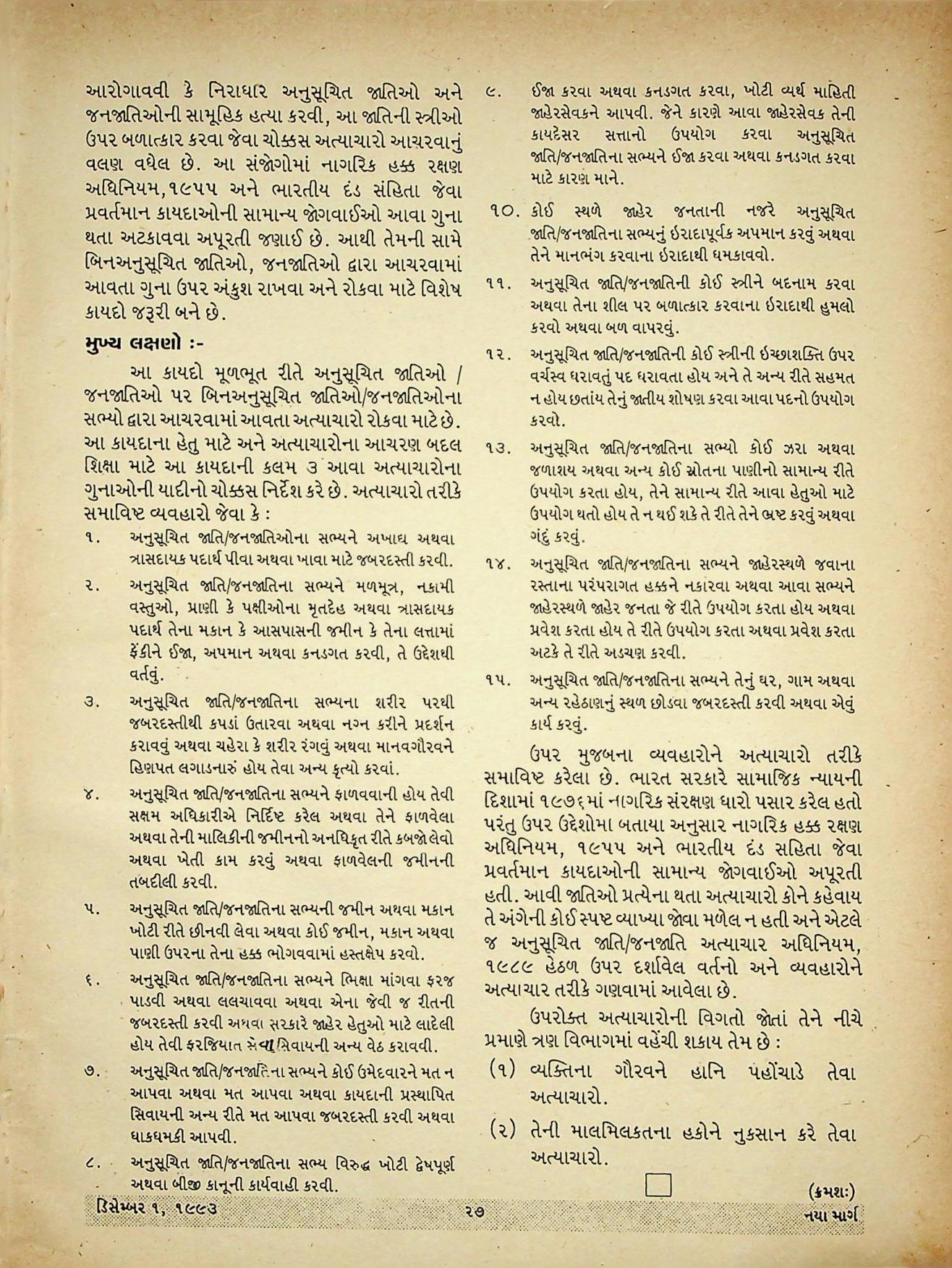 આરોગાવવી કે નિરાધાર અનુસૂચિત જાતિઓ અને જનજાતિઓની સામૂહિક હત્યા કરવી, આ જાતિની સ્ત્રીઓ ઉપર બળાત્કાર કરવા જેવા ચોક્કસ અત્યાચારો આચરવાનું વલણ વધેલ છે. આ સંજોગોમાં નાગરિક હક્ક રક્ષણ અધિનિયમ,૧૯૫૫ અને ભારતીય દંડ સંહિતા જેવા પ્રવર્તમાન કાયદાઓની સામાન્ય જોગવાઈઓ આવા ગુના થતા અટકાવવા અપૂરતી જણાઈ છે. આથી તેમની સામે બિનઅનુસૂચિત જાતિઓ, જનજાતિઓ દ્વારા આચરવામાં આવતા ગુના ઉપર અંકુશ રાખવા અને રોકવા માટે વિશેષ કાયદો જરૂરી બને છે.

મુખ્ય લક્ષણો :-

આ કાયદો મૂળભૂત રીતે અનુસૂચિત જાતિઓ / જનજાતિઓ પર બિનઅનુસૂચિત જાતિઓ/જનજાતિઓના સભ્યો દ્વારા આચરવામાં આવતા અત્યાચારો રોકવા માટે છે. આ કાયદાના હેતુ માટે અને અત્યાચારોના આચરણ બદલ શિક્ષા માટે આ કાયદાની કલમ ૩ આવા અત્યાચારોના ગુનાઓની યાદીનો ચોક્કસ નિર્દેશ કરે છે. અત્યાચારો તરીકે સમાવિષ્ટ વ્યવહારો જેવા કે :

૧. અનુસૂચિત જાતિ/જનજાતિઓના સભ્યને અખાદ્ય અથવા ત્રાસદાયક પદાર્થ પીવા અથવા ખાવા માટે જબરદસ્તી કરવી.

૨. અનુસૂચિત જાતિ/જનજાતિના સભ્યને મળમૂત્ર, નકામી વસ્તુઓ, પ્રાણી કે પક્ષીઓના મૃતદેહ અથવા ત્રાસદાયક પદાર્થ તેના મકાન કે આસપાસની જમીન કે તેના લત્તામાં ફેંકીને ઈજા, અપમાન અથવા કનડગત કરવી, તે ઉદ્દેશથી વર્તવું.

૩. અનુસૂચિત જાતિ/જનજાતિના સભ્યના શરીર પરથી જબરદસ્તીથી કપડાં ઉતારવા અથવા નગ્ન કરીને પ્રદર્શન કરાવવું અથવા ચહેરા કે શરીર રંગવું અથવા માનવગૌરવને હિણપત લગાડનારું હોય તેવા અન્ય કૃત્યો કરવાં.

૪. અનુસૂચિત જાતિ/જનજાતિના સભ્યને ફાળવવાની હોય તેવી સક્ષમ અધિકારીએ નિર્દિષ્ટ કરેલ અથવા તેને ફાળવેલા અથવા તેની માલિકીની જમીનનો અનધિકૃત રીતે કબજો લેવો અથવા ખેતી કામ કરવું અથવા ફાળવેલની જમીનની તબદીલી કરવી.

૫. અનુસૂચિત જાતિ/જનજાતિના સભ્યની જમીન અથવા મકાન ખોટી રીતે છીનવી લેવા અથવા કોઈ જમીન, મકાન અથવા પાણી ઉપરના તેના હક્ક ભોગવવામાં હસ્તક્ષેપ કરવો.

૬. અનુસૂચિત જાતિ/જનજાતિના સભ્યને ભિક્ષા માંગવા ફરજ પાડવી અથવા લલચાવવા અથવા એના જેવી જ રીતની જબરદસ્તી કરવી અથવા સરકારે જાહેર હેતુઓ માટે લાદેલી હોય તેવી ફરજિયાત સેવા સિવાયની અન્ય વેઠ કરાવવી.

૭. અનુસૂચિત જાતિ/જનજાતિના સભ્યને કોઈ ઉમેદવારને મત ન આપવા અથવા મત આપવા અથવા કાયદાની પ્રસ્થાપિત સિવાયની અન્ય રીતે મત આપવા જબરદસ્તી કરવી અથવા ધાકધમકી આપવી.

૮. અનુસૂચિત જાતિ/જનજાતિના સભ્ય વિરુદ્ધ ખોટી દ્વેષપૂર્ણ અથવા બીજી કાનૂની કાર્યવાહી કરવી.

૯. ઈજા કરવા અથવા કનડગત કરવા, ખોટી વ્યર્થ માહિતી જાહેરસેવકને આપવી. જેને કારણે આવા જાહેરસેવક તેની કાયદેસર સત્તાનો ઉપયોગ કરવા અનુસૂચિત જાતિ/જનજાતિના સભ્યને ઈજા કરવા અથવા કનડગત કરવા માટે કારણ માને.

૧૦. કોઈ સ્થળે જાહેર જનતાની નજરે અનુસૂચિત જાતિ/જનજાતિના સભ્યનું ઇરાદાપૂર્વક અપમાન કરવું અથવા તેને માનભંગ કરવાના ઇરાદાથી ધમકાવવો.

૧૧. અનુસૂચિત જાતિ/જનજાતિની કોઈ સ્ત્રીને બદનામ કરવા અથવા તેના શીલ પર બળાત્કાર કરવાના ઇરાદાથી હુમલો કરવો અથવા બળ વાપરવું.

૧૨. અનુસૂચિત જાતિ/જનજાતિની કોઈ સ્ત્રીની ઇચ્છાશક્તિ ઉપર વર્ચસ્વ ધરાવતું પદ ધરાવતા હોય અને તે અન્ય રીતે સહમત ન હોય છતાંય તેનું જાતીય શોષણ કરવા આવા પદનો ઉપયોગ કરવો.

૧૩. અનુસૂચિત જાતિ/જનજાતિના સભ્યો કોઈ ઝરા અથવા જળાશય અથવા અન્ય કોઈ સ્રોતના પાણીનો સામાન્ય રીતે ઉપયોગ કરતા હોય, તેને સામાન્ય રીતે આવા હેતુઓ માટે ઉપયોગ થતો હોય તે ન થઈ શકે તે રીતે તેને ભ્રષ્ટ કરવું અથવા ગંદું કરવું.

૧૪. અનુસૂચિત જાતિ/જનજાતિના સભ્યને જાહેરસ્થળે જવાના રસ્તાના પરંપરાગત હક્કને નકારવા અથવા આવા સભ્યને જાહેરસ્થળે જાહેર જનતા જે રીતે ઉપયોગ કરતા હોય અથવા પ્રવેશ કરતા હોય તે રીતે ઉપયોગ કરતા અથવા પ્રવેશ કરતા અટકે તે રીતે અડચણ કરવી.

૧૫. અનુસૂચિત જાતિ/જનજાતિના સભ્યને તેનું ઘર, ગામ અથવા અન્ય રહેઠાણનું સ્થળ છોડવા જબરદસ્તી કરવી અથવા એવું કાર્ય કરવું.

ઉપર મુજબના વ્યવહારોને અત્યાચારો તરીકે સમાવિષ્ટ કરેલા છે. ભારત સરકારે સામાજિક ન્યાયની દિશામાં ૧૯૭૬માં નાગરિક સંરક્ષણ ધારો પસાર કરેલ હતો પરંતુ ઉપર ઉદ્દેશોમા બતાયા અનુસાર નાગરિક હક્ક રક્ષણ અધિનિયમ, ૧૯૫૫ અને ભારતીય દંડ સહિતા જેવા પ્રવર્તમાન કાયદાઓની સામાન્ય જોગવાઈઓ અપૂરતી હતી. આવી જાતિઓ પ્રત્યેના થતા અત્યાચારો કોને કહેવાય તે અંગેની કોઈ સ્પષ્ટ વ્યાખ્યા જોવા મળેલ ન હતી અને એટલે જ અનુસૂચિત જાતિ/જનજાતિ અત્યાચાર અધિનિયમ, ૧૯૮૯ હેઠળ ઉપર દર્શાવેલ વર્તનો અને વ્યવહારોને અત્યાચાર તરીકે ગણવામાં આવેલા છે.

ઉપરોક્ત અત્યાચારોની વિગતો જોતાં તેને નીચે પ્રમાણે ત્રણ વિભાગમાં વહેંચી શકાય તેમ છે :

(૧) વ્યક્તિના ગૌરવને હાનિ પહોંચાડે તેવા અત્યાચારો.

(૨) તેની માલમિલકતના હકોને નુકસાન કરે તેવા અત્યાચારો.

(ક્રમશઃ)

ડિસેમ્બર ૧, ૧૯૯૩ ૨૭ નયા માર્ગ